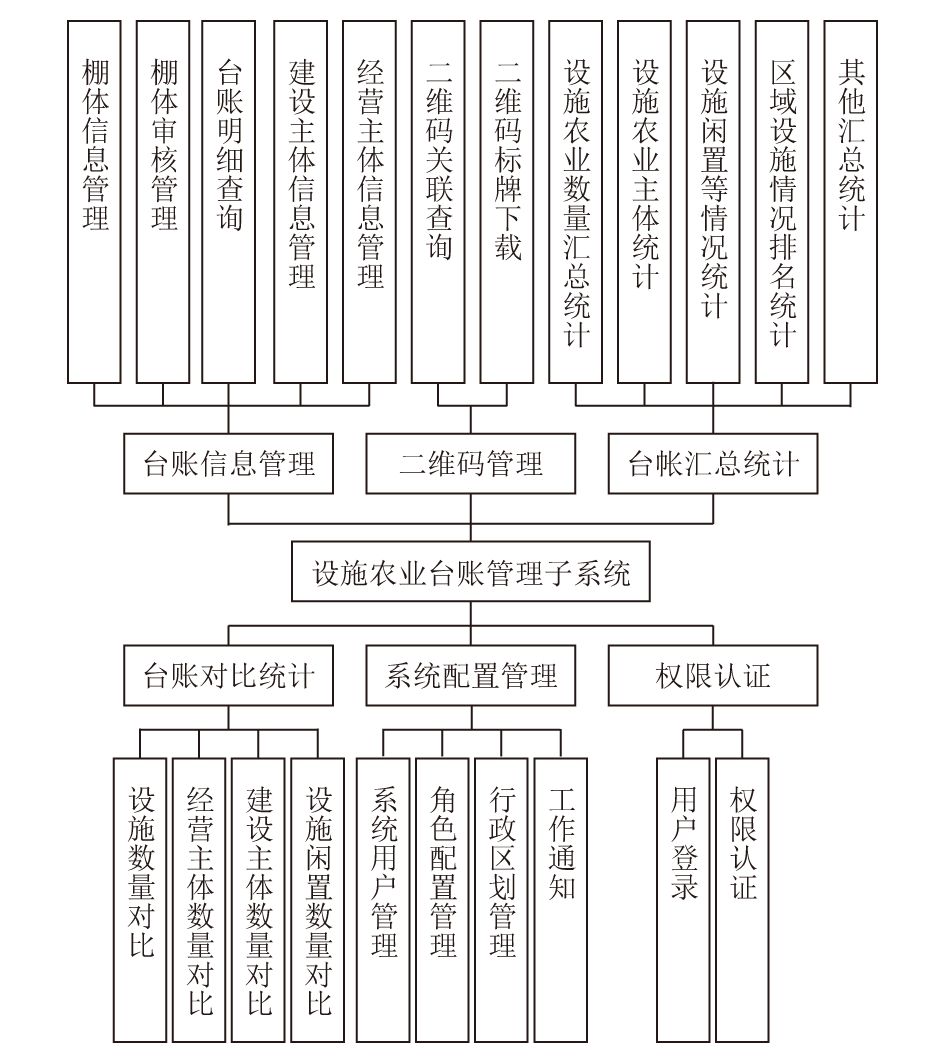 棚体信息管理

棚体审核管理

台账明细查询

建设主体信息管理

经营主体信息管理

二维码关联查询

二维码标牌下载

设施农业数量汇总统计

设施农业主体统计

设施闲置等情况统计

区域设施情况排名统计

其他汇总统计

台账信息管理

二维码管理

台帐汇总统计

设施农业台账管理子系统

台账对比统计

系统配置管理

权限认证

设施数量对比

经营主体数量对比

建设主体数量对比

设施闲置数量对比

系统用户管理

角色配置管理

行政区划管理

工作通知

用户登录

权限认证